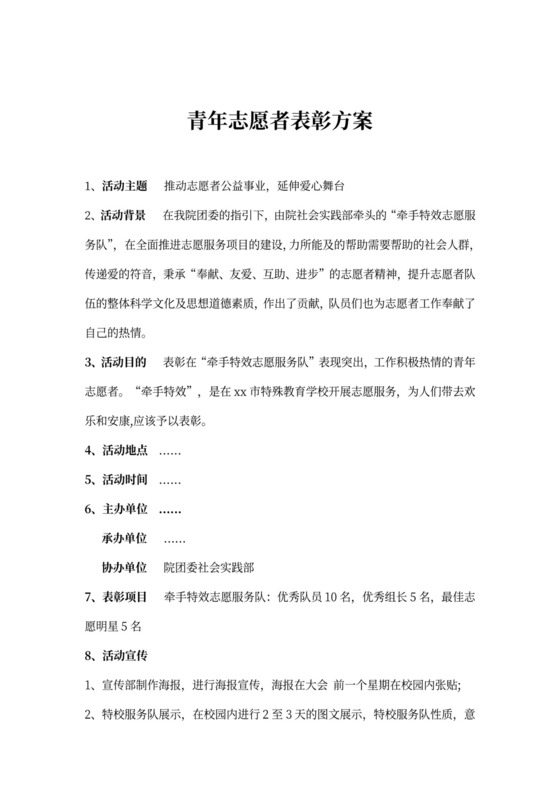 青年志愿者表彰方案

1、活动主题　推动志愿者公益事业，延伸爱心舞台

2、活动背景　在我院团委的指引下，由院社会实践部牵头的“牵手特效志愿服务队”，在全面推进志愿服务项目的建设，力所能及的帮助需要帮助的社会人群，传递爱的符音，秉承“奉献、友爱、互助、进步”的志愿者精神，提升志愿者队伍的整体科学文化及思想道德素质，作出了贡献，队员们也为志愿者工作奉献了自己的热情。

3、活动目的　表彰在“牵手特效志愿服务队”表现突出，工作积极热情的青年志愿者。“牵手特效”，是在 xx 市特殊教育学校开展志愿服务，为人们带去欢乐和安康,应该予以表彰。

4、活动地点 ……

5、活动时间 ……

6、主办单位 ……

承办单位 ……

协办单位　院团委社会实践部

7、表彰项目　牵手特效志愿服务队：优秀队员 10 名，优秀组长 5 名，最佳志愿明星 5 名

8、活动宣传

1、宣传部制作海报，进行海报宣传，海报在大会 前一个星期在校园内张贴；

2、特校服务队展示，在校园内进行 2 至 3 天的图文展示，特校服务队性质，意